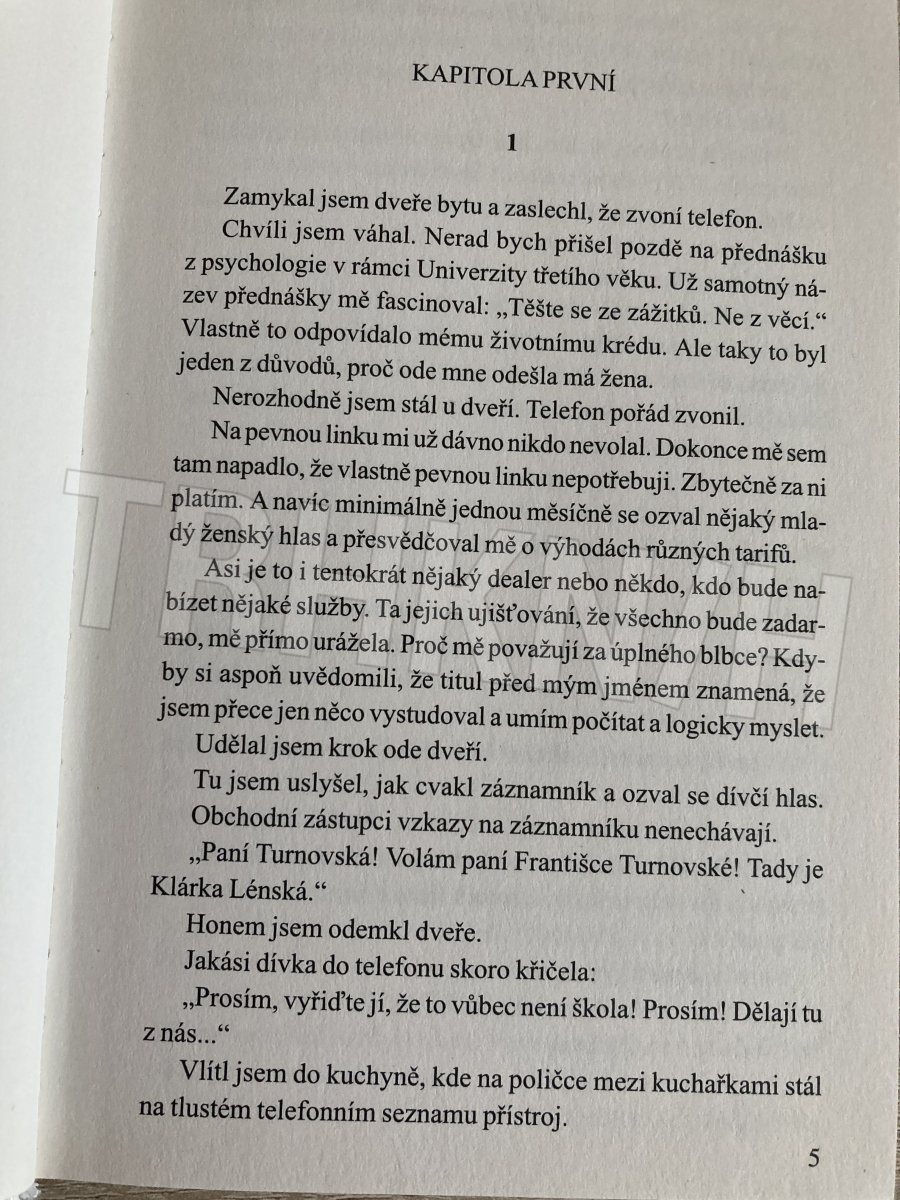 KAPITOLA PRVNÍ

1

Zamykal jsem dveře bytu a zaslechl, že zvoní telefon.

Chvíli jsem váhal. Nerad bych přišel pozdě na přednášku z psychologie v rámci Univerzity třetího věku. Už samotný název přednášky mě fascinoval: „Těšte se ze zážitků. Ne z věcí.“ Vlastně to odpovídalo mému životnímu krédu. Ale taky to byl jeden z důvodů, proč ode mne odešla má žena.

Nerozhodně jsem stál u dveří. Telefon pořád zvonil.

Na pevnou linku mi už dávno nikdo nevolal. Dokonce mě sem tam napadlo, že vlastně pevnou linku nepotřebuji. Zbytečně za ni platím. A navíc minimálně jednou měsíčně se ozval nějaký mladý ženský hlas a přesvědčoval mě o výhodách různých tarifů.

Asi je to i tentokrát nějaký dealer nebo někdo, kdo bude nabízet nějaké služby. Ta jejich ujišťování, že všechno bude zadarmo, mě přímo urážela. Proč mě považují za úplného blbce? Kdyby si aspoň uvědomili, že titul před mým jménem znamená, že jsem přece jen něco vystudoval a umím počítat a logicky myslet.

Udělal jsem krok ode dveří.

Tu jsem uslyšel, jak cvakl záznamník a ozval se dívčí hlas.

Obchodní zástupci vzkazy na záznamníku nenechávají.

„Paní Turnovská! Volám paní Františce Turnovské! Tady je Klárka Lénská.“

Honem jsem odemkl dveře.

Jakási dívka do telefonu skoro křičela:

„Prosím, vyřiďte jí, že to vůbec není škola! Prosím! Dělají tu z nás...“

Vlítl jsem do kuchyně, kde na poličce mezi kuchařkami stál na tlustém telefonním seznamu přístroj.

5